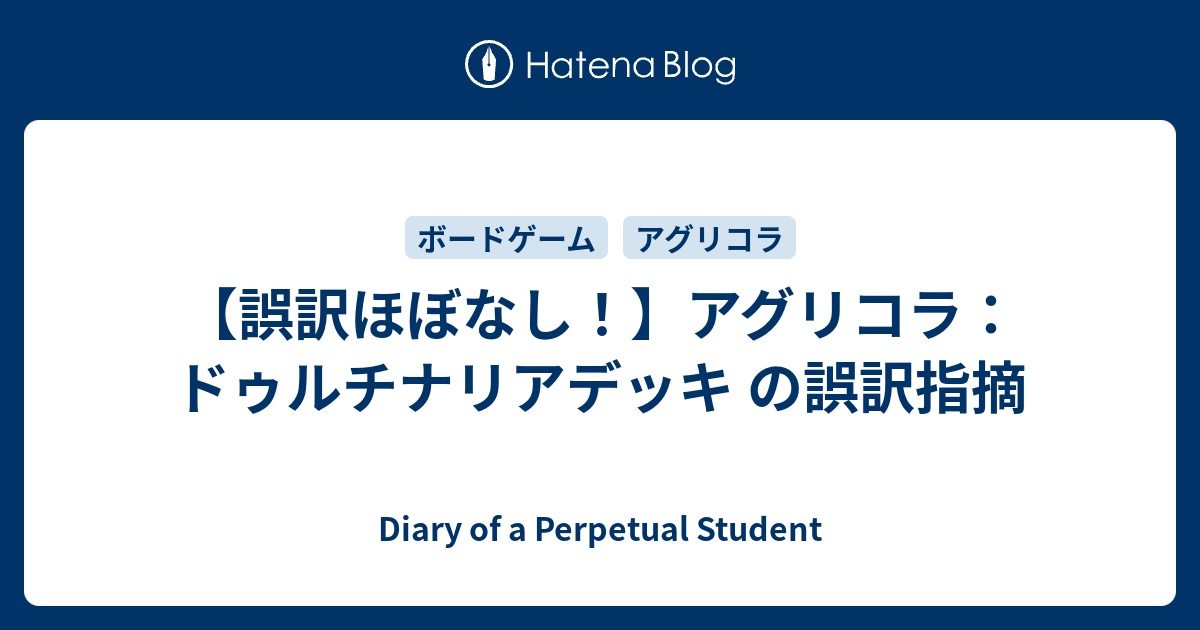 Hatena Blog

ボードゲーム　アグリコラ

【誤訳ほぼなし！】アグリコラ：ドゥルチナリアデッキ の誤訳指摘

Diary of a Perpetual Student